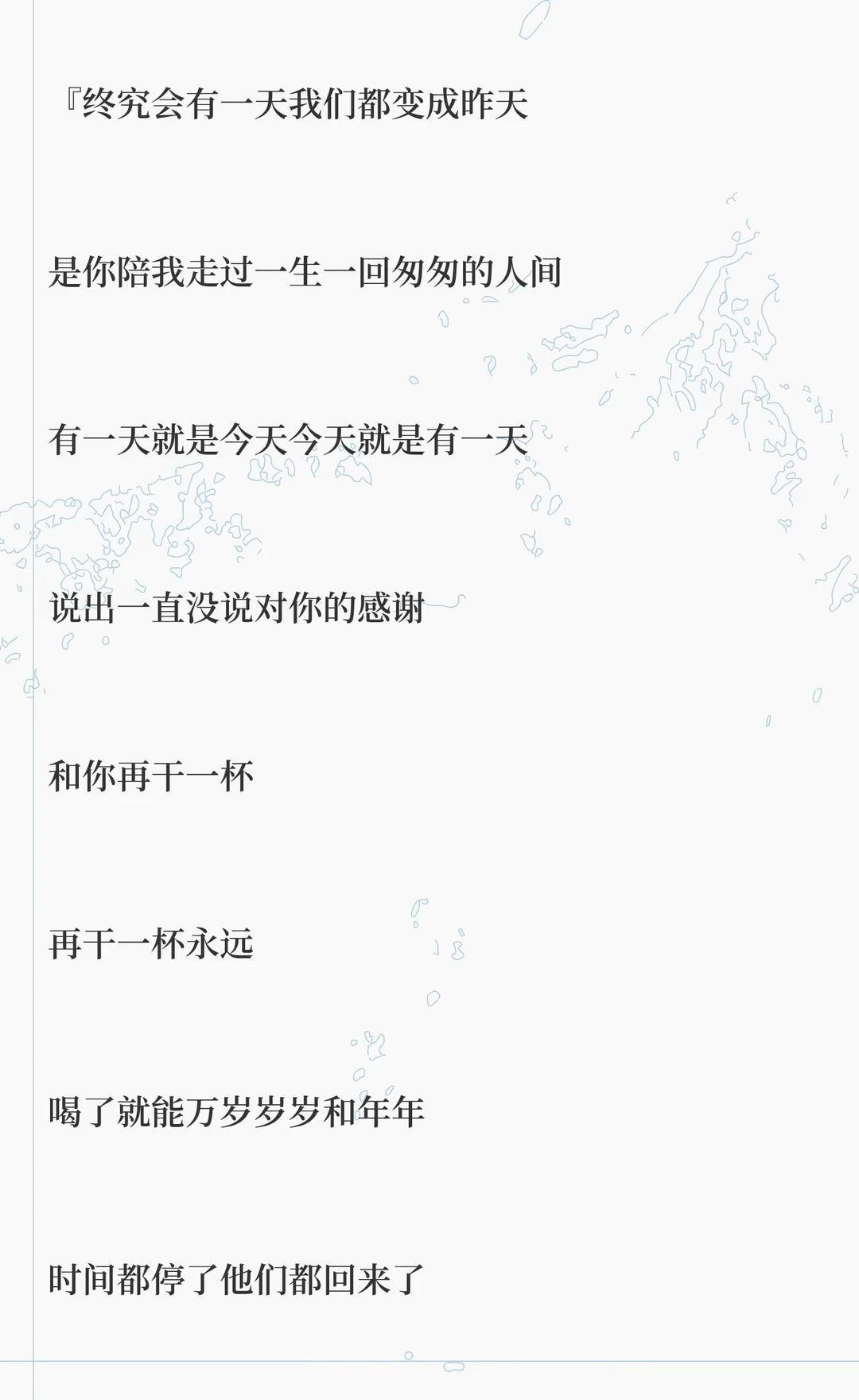 『终究会有一天我们都变成昨天

是你陪我走过一生一回匆匆的人间

有一天就是今天今天就是有一天

说出一直没说对你的感谢

和你再干一杯

再干一杯永远

喝了就能万岁岁岁和年年

时间都停了他们都回来了